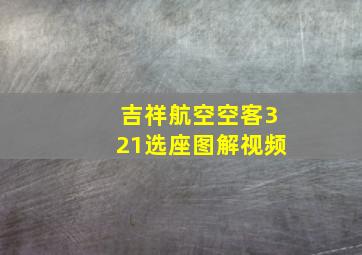 吉祥航空空客321选座图解视频